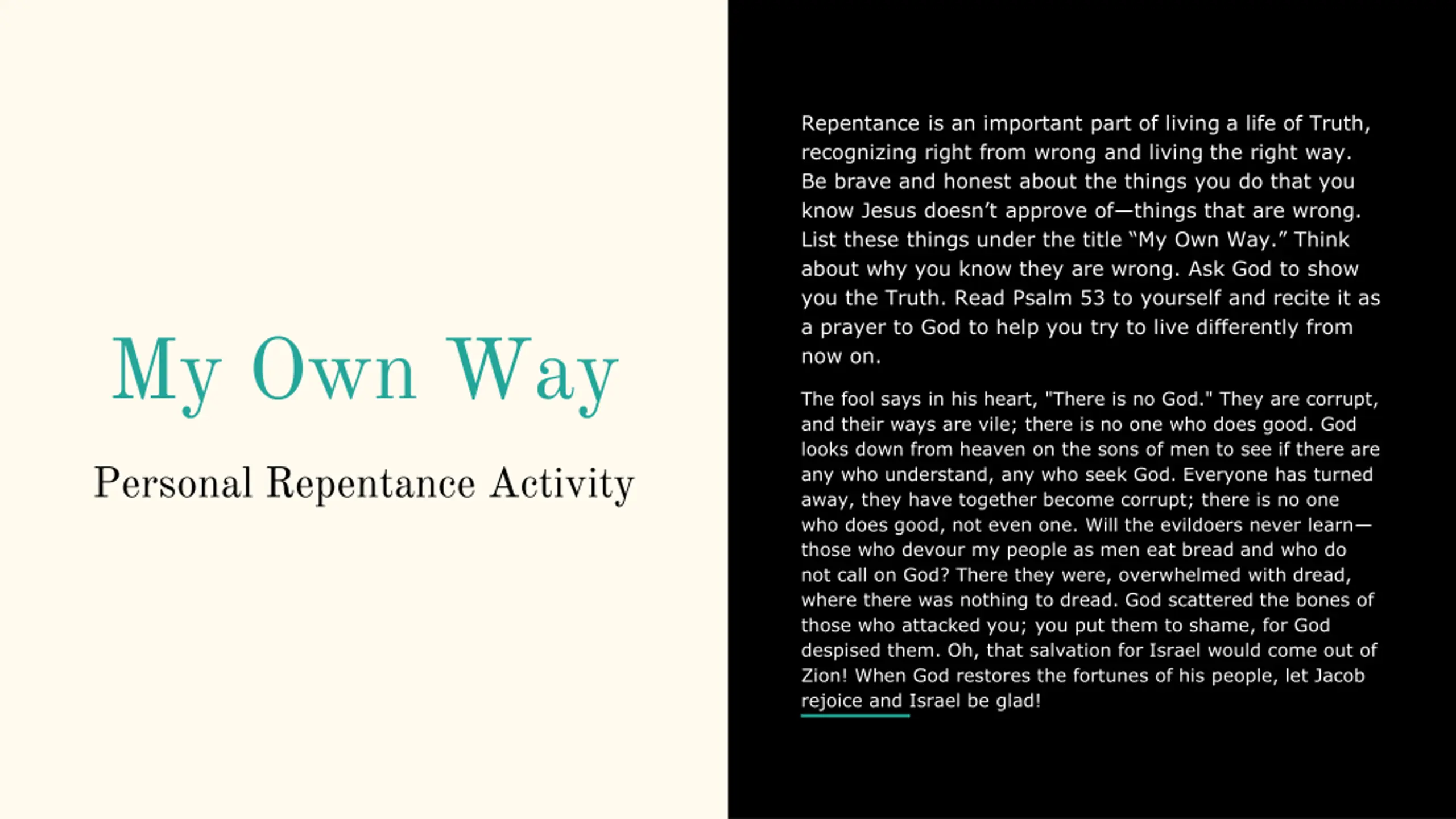 My Own Way

Personal Repentance Activity

Repentance is an important part of living a life of Truth, recognizing right from wrong and living the right way. Be brave and honest about the things you do that you know Jesus doesn't approve of—things that are wrong. List these things under the title "My Own Way." Think about why you know they are wrong. Ask God to show you the Truth. Read Psalm 53 to yourself and recite it as a prayer to God to help you try to live differently from now on.

The fool says in his heart, "There is no God." They are corrupt, and their ways are vile; there is no one who does good. God looks down from heaven on the sons of men to see if there are any who understand, any who seek God. Everyone has turned away, they have together become corrupt; there is no one who does good, not even one. Will the evildoers never learn—those who devour my people as men eat bread and who do not call on God? There they were, overwhelmed with dread, where there was nothing to dread. God scattered the bones of those who attacked you; you put them to shame, for God despised them. Oh, that salvation for Israel would come out of Zion! When God restores the fortunes of his people, let Jacob rejoice and Israel be glad!